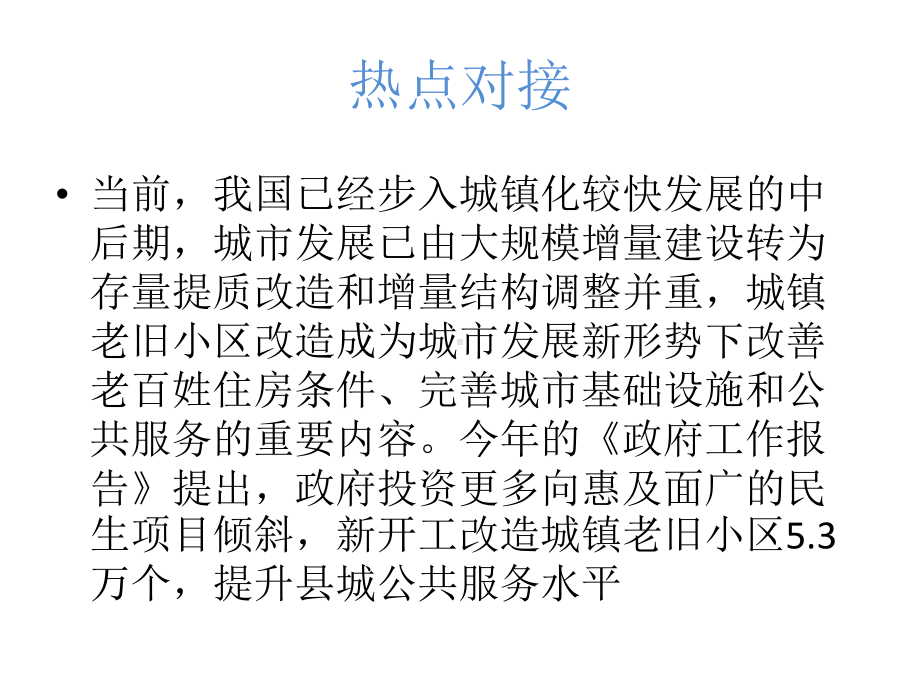 热点对接

• 当前，我国已经步入城镇化较快发展的中后期，城市发展已由大规模增量建设转为存量提质改造和增量结构调整并重，城镇老旧小区改造成为城市发展新形势下改善老百姓住房条件、完善城市基础设施和公共服务的重要内容。今年的《政府工作报告》提出，政府投资更多向惠及面广的民生项目倾斜，新开工改造城镇老旧小区5.3万个，提升县城公共服务水平